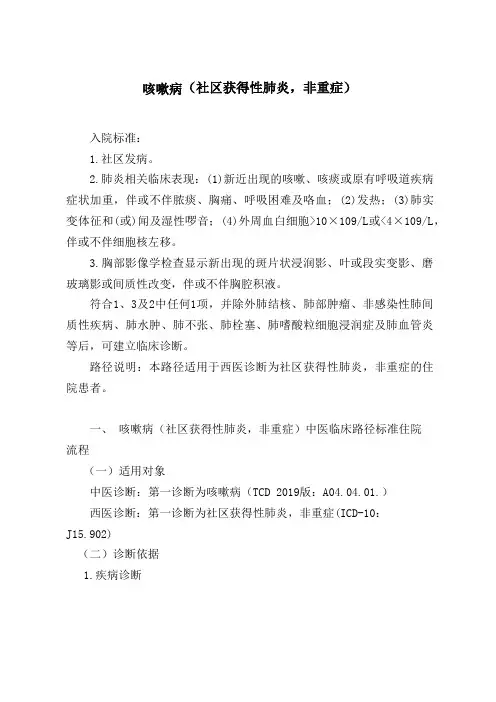 咳嗽病（社区获得性肺炎，非重症）

入院标准：

1.社区发病。

2.肺炎相关临床表现：(1)新近出现的咳嗽、咳痰或原有呼吸道疾病症状加重，伴或不伴脓痰、胸痛、呼吸困难及咯血；(2)发热；(3)肺实变体征和(或)闻及湿性啰音；(4)外周血白细胞>10×109/L或<4×109/L，伴或不伴细胞核左移。

3.胸部影像学检查显示新出现的斑片状浸润影、叶或段实变影、磨玻璃影或间质性改变，伴或不伴胸腔积液。

符合1、3及2中任何1项，并除外肺结核、肺部肿瘤、非感染性肺间质性疾病、肺水肿、肺不张、肺栓塞、肺嗜酸粒细胞浸润症及肺血管炎等后，可建立临床诊断。

路径说明：本路径适用于西医诊断为社区获得性肺炎，非重症的住院患者。

一、 咳嗽病（社区获得性肺炎，非重症）中医临床路径标准住院流程

（一）适用对象

中医诊断：第一诊断为咳嗽病（TCD 2019版：A04.04.01.）

西医诊断：第一诊断为社区获得性肺炎，非重症(ICD-10：J15.902)

（二）诊断依据

1.疾病诊断